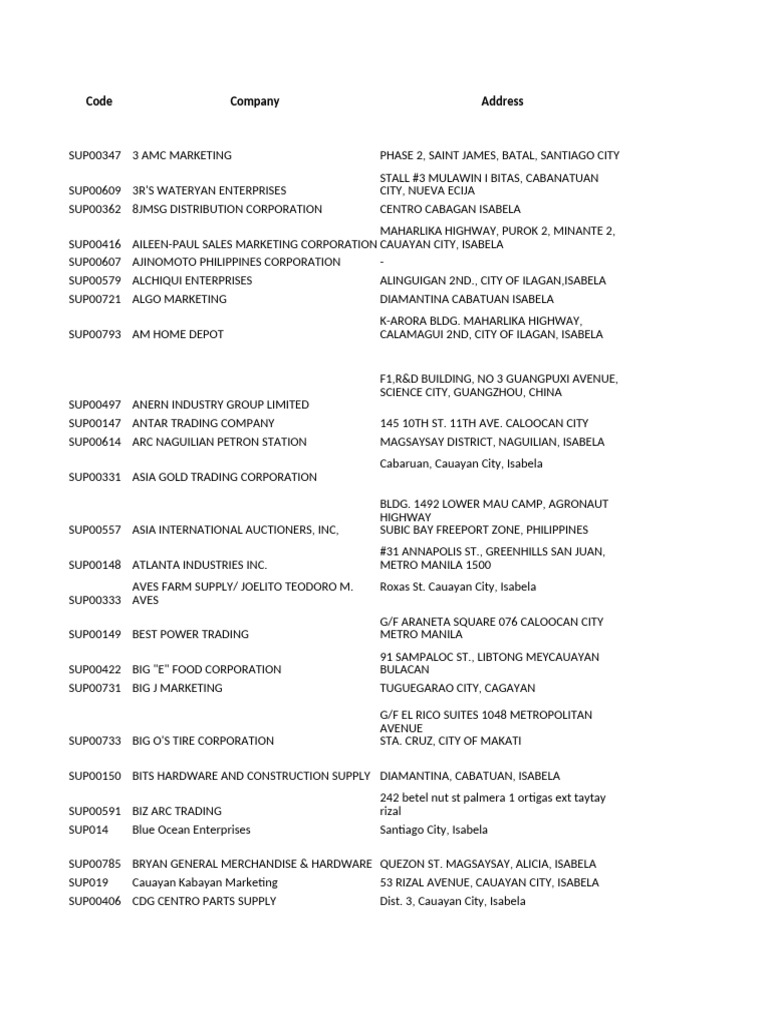 | Code | Company | Address |
|---|---|---|
| SUP00347 | 3 AMC MARKETING | PHASE 2, SAINT JAMES, BATAL, SANTIAGO CITY |
| SUP00609 | 3R'S WATERYAN ENTERPRISES | STALL #3 MULAWIN I BITAS, CABANATUAN CITY, NUEVA ECIJA |
| SUP00362 | 8JMSG DISTRIBUTION CORPORATION | CENTRO CABAGAN ISABELA |
| SUP00416 | AILEEN-PAUL SALES MARKETING CORPORATION | MAHARLIKA HIGHWAY, PUROK 2, MINANTE 2, CAUAYAN CITY, ISABELA |
| SUP00607 | AJINOMOTO PHILIPPINES CORPORATION | - |
| SUP00579 | ALCHIQUI ENTERPRISES | ALINGUIGAN 2ND., CITY OF ILAGAN,ISABELA |
| SUP00721 | ALGO MARKETING | DIAMANTINA CABATUAN ISABELA |
| SUP00793 | AM HOME DEPOT | K-ARORA BLDG. MAHARLIKA HIGHWAY, CALAMAGUI 2ND, CITY OF ILAGAN, ISABELA |
| SUP00497 | ANERN INDUSTRY GROUP LIMITED | F1,R&D BUILDING, NO 3 GUANGPUXI AVENUE, SCIENCE CITY, GUANGZHOU, CHINA |
| SUP00147 | ANTAR TRADING COMPANY | 145 10TH ST. 11TH AVE. CALOOCAN CITY |
| SUP00614 | ARC NAGUILIAN PETRON STATION | MAGSAYSAY DISTRICT, NAGUILIAN, ISABELA |
| SUP00331 | ASIA GOLD TRADING CORPORATION | Cabaruan, Cauayan City, Isabela |
| SUP00557 | ASIA INTERNATIONAL AUCTIONERS, INC, | BLDG. 1492 LOWER MAU CAMP, AGRONAUT HIGHWAY SUBIC BAY FREEPORT ZONE, PHILIPPINES |
| SUP00148 | ATLANTA INDUSTRIES INC. | #31 ANNAPOLIS ST., GREENHILLS SAN JUAN, METRO MANILA 1500 |
| SUP00333 | AVES FARM SUPPLY/ JOELITO TEODORO M. AVES | Roxas St. Cauayan City, Isabela |
| SUP00149 | BEST POWER TRADING | G/F ARANETA SQUARE 076 CALOOCAN CITY METRO MANILA |
| SUP00422 | BIG "E" FOOD CORPORATION | 91 SAMPALOC ST., LIBTONG MEYCAUAYAN BULACAN |
| SUP00731 | BIG J MARKETING | TUGUEGARAO CITY, CAGAYAN |
| SUP00733 | BIG O'S TIRE CORPORATION | G/F EL RICO SUITES 1048 METROPOLITAN AVENUE STA. CRUZ, CITY OF MAKATI |
| SUP00150 | BITS HARDWARE AND CONSTRUCTION SUPPLY | DIAMANTINA, CABATUAN, ISABELA |
| SUP00591 | BIZ ARC TRADING | 242 betel nut st palmera 1 ortigas ext taytay rizal |
| SUP014 | Blue Ocean Enterprises | Santiago City, Isabela |
| SUP00785 | BRYAN GENERAL MERCHANDISE & HARDWARE | QUEZON ST. MAGSAYSAY, ALICIA, ISABELA |
| SUP019 | Cauayan Kabayan Marketing | 53 RIZAL AVENUE, CAUAYAN CITY, ISABELA |
| SUP00406 | CDG CENTRO PARTS SUPPLY | Dist. 3, Cauayan City, Isabela |